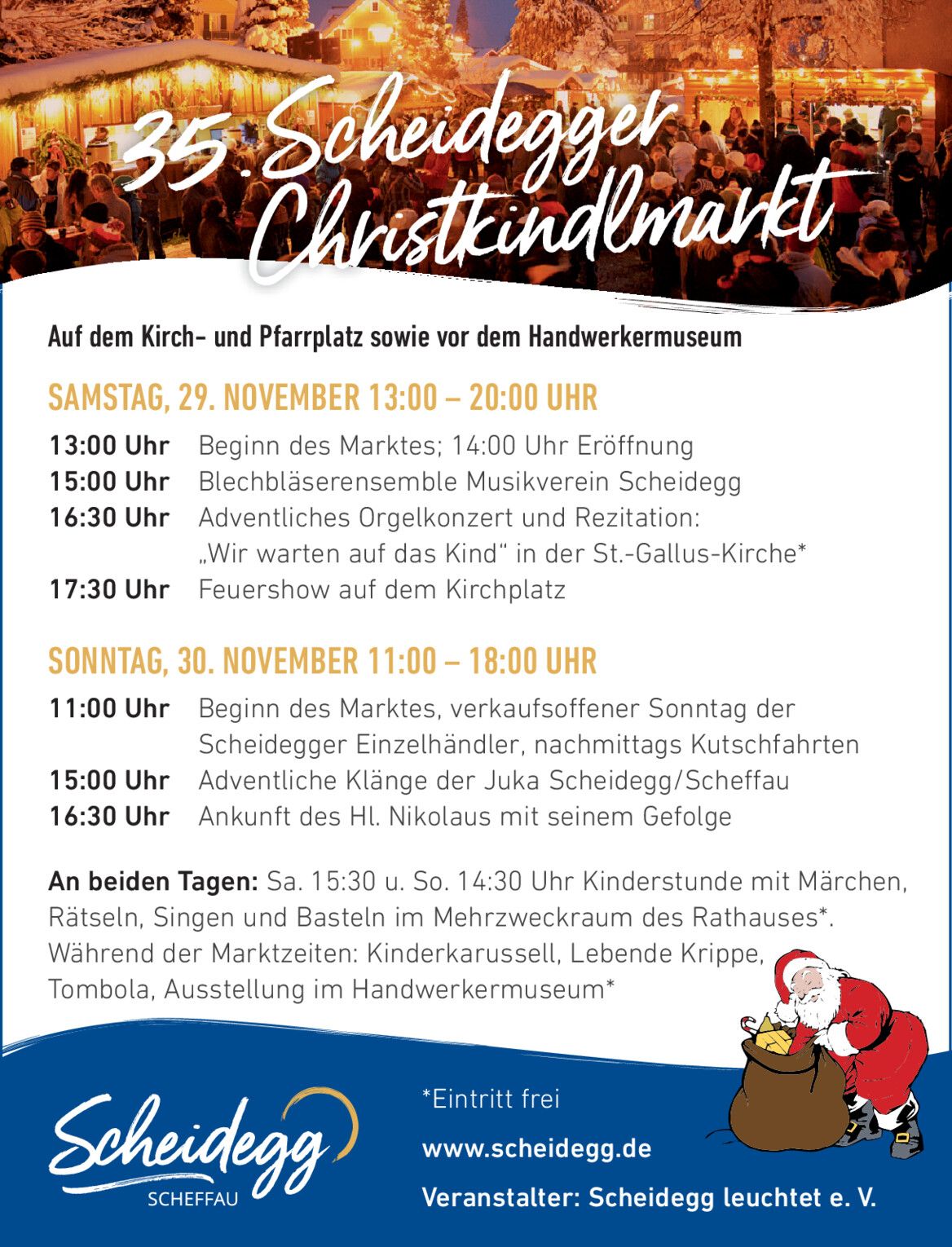 35. Scheidegger Christkindlmarkt

Auf dem Kirch- und Pfarrplatz sowie vor dem Handwerkermuseum

SAMSTAG, 29. NOVEMBER 13:00 – 20:00 UHR

13:00 Uhr Beginn des Marktes; 14:00 Uhr Eröffnung
15:00 Uhr Blechbläserensemble Musikverein Scheidegg
16:30 Uhr Adventliches Orgelkonzert und Rezitation: „Wir warten auf das Kind“ in der St.-Gallus-Kirche*
17:30 Uhr Feuershow auf dem Kirchplatz

SONNTAG, 30. NOVEMBER 11:00 – 18:00 UHR

11:00 Uhr Beginn des Marktes, verkaufsoffener Sonntag der Scheidegger Einzelhändler, nachmittags Kutschfahrten
15:00 Uhr Adventliche Klänge der Juka Scheidegg/Scheffau
16:30 Uhr Ankunft des Hl. Nikolaus mit seinem Gefolge

An beiden Tagen: Sa. 15:30 u. So. 14:30 Uhr Kinderstunde mit Märchen, Rätseln, Singen und Basteln im Mehrzweckraum des Rathauses*. Während der Marktzeiten: Kinderkarussell, Lebende Krippe, Tombola, Ausstellung im Handwerkermuseum*

Scheidegg
SCHEFFAU

*Eintritt frei
www.scheidegg.de
Veranstalter: Scheidegg leuchtet e. V.